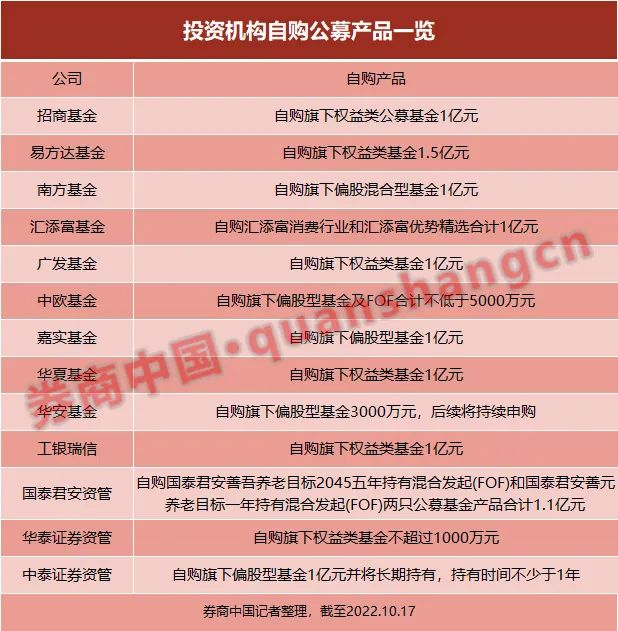 投资机构自购公募产品一览

| 公司 | 自购产品 |
|---|---|
| 招商基金 | 自购旗下权益类公募基金1亿元 |
| 易方达基金 | 自购旗下权益类基金1.5亿元 |
| 南方基金 | 自购旗下偏股混合型基金1亿元 |
| 汇添富基金 | 自购汇添富消费行业和汇添富优势精选合计1亿元 |
| 广发基金 | 自购旗下权益类基金1亿元 |
| 中欧基金 | 自购旗下偏股型基金及FOF合计不低于5000万元 |
| 嘉实基金 | 自购旗下偏股型基金1亿元 |
| 华夏基金 | 自购旗下权益类基金1亿元 |
| 华安基金 | 自购旗下偏股型基金3000万元，后续将持续申购 |
| 工银瑞信 | 自购旗下权益类基金1亿元 |
| 国泰君安资管 | 自购国泰君安善吾养老目标2045五年持有混合发起(FOF)和国泰君安善元养老目标一年持有混合发起(FOF)两只公募基金产品合计1.1亿元 |
| 华泰证券资管 | 自购旗下权益类基金不超过1000万元 |
| 中泰证券资管 | 自购旗下偏股型基金1亿元并将长期持有，持有时间不少于1年 |

券商中国记者整理，截至2022.10.17

券商中国·quanshangcn